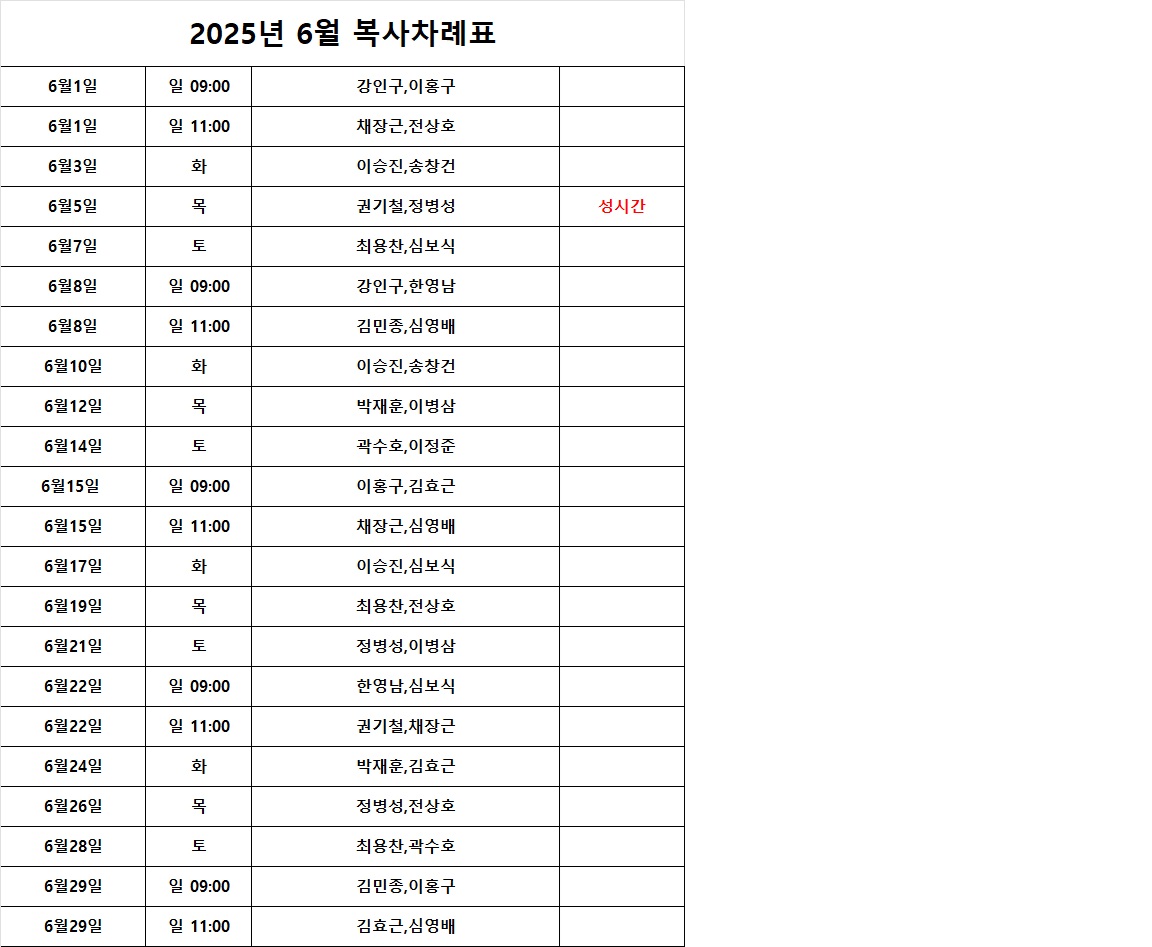 2025년 6월 복사차례표

| | | | |
|---|---|---|---|
| 6월1일 | 일 09:00 | 강인구,이홍구 | |
| 6월1일 | 일 11:00 | 채장근,전상호 | |
| 6월3일 | 화 | 이승진,송창건 | |
| 6월5일 | 목 | 권기철,정병성 | 성시간 |
| 6월7일 | 토 | 최용찬,심보식 | |
| 6월8일 | 일 09:00 | 강인구,한영남 | |
| 6월8일 | 일 11:00 | 김민종,심영배 | |
| 6월10일 | 화 | 이승진,송창건 | |
| 6월12일 | 목 | 박재훈,이병삼 | |
| 6월14일 | 토 | 곽수호,이정준 | |
| 6월15일 | 일 09:00 | 이홍구,김효근 | |
| 6월15일 | 일 11:00 | 채장근,심영배 | |
| 6월17일 | 화 | 이승진,심보식 | |
| 6월19일 | 목 | 최용찬,전상호 | |
| 6월21일 | 토 | 정병성,이병삼 | |
| 6월22일 | 일 09:00 | 한영남,심보식 | |
| 6월22일 | 일 11:00 | 권기철,채장근 | |
| 6월24일 | 화 | 박재훈,김효근 | |
| 6월26일 | 목 | 정병성,전상호 | |
| 6월28일 | 토 | 최용찬,곽수호 | |
| 6월29일 | 일 09:00 | 김민종,이홍구 | |
| 6월29일 | 일 11:00 | 김효근,심영배 | |